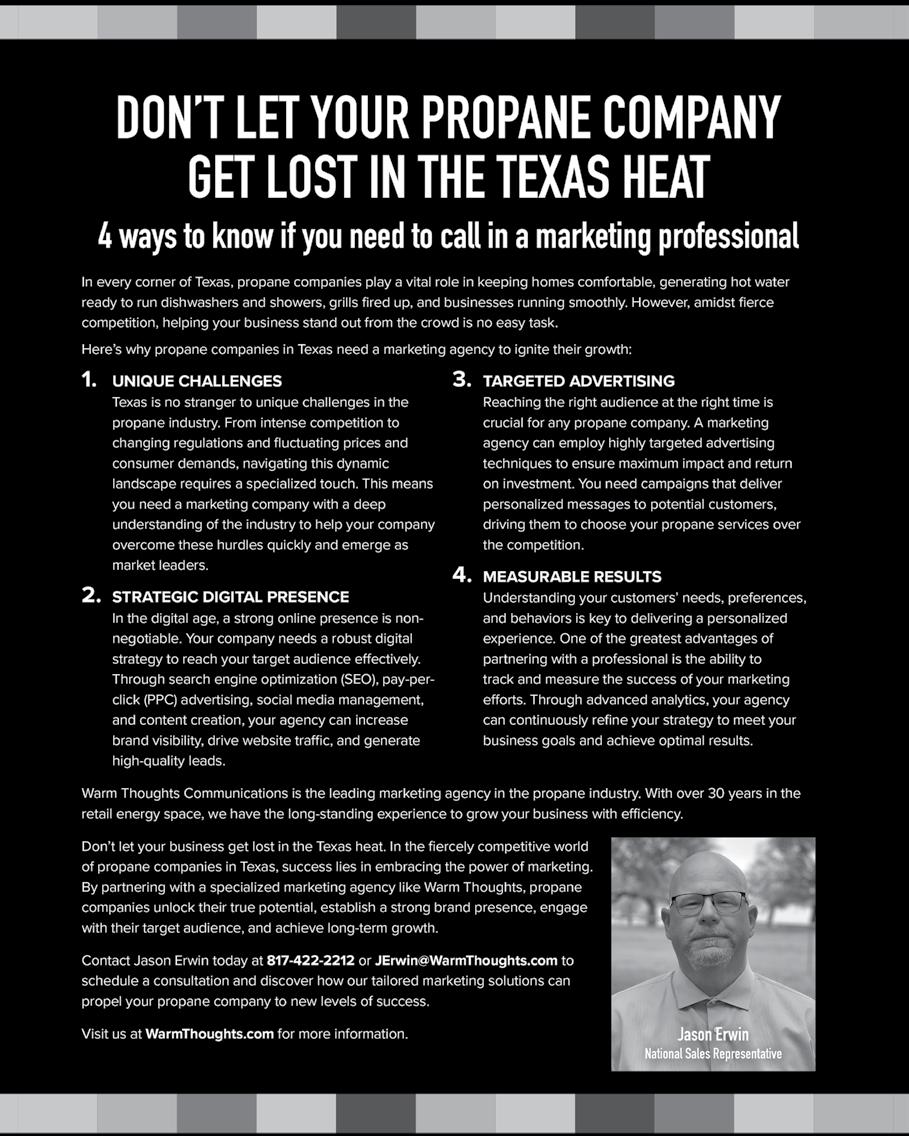 DON'T LET YOUR PROPANE COMPANY GET LOST IN THE TEXAS HEAT

4 ways to know if you need to call in a marketing professional

In every corner of Texas, propane companies play a vital role in keeping homes comfortable, generating hot water ready to run dishwashers and showers, grills fired up, and businesses running smoothly. However, amidst fierce competition, helping your business stand out from the crowd is no easy task.

Here's why propane companies in Texas need a marketing agency to ignite their growth:

1. UNIQUE CHALLENGES
Texas is no stranger to unique challenges in the propane industry. From intense competition to changing regulations and fluctuating prices and consumer demands, navigating this dynamic landscape requires a specialized touch. This means you need a marketing company with a deep understanding of the industry to help your company overcome these hurdles quickly and emerge as market leaders.

2. STRATEGIC DIGITAL PRESENCE
In the digital age, a strong online presence is non-negotiable. Your company needs a robust digital strategy to reach your target audience effectively. Through search engine optimization (SEO), pay-per-click (PPC) advertising, social media management, and content creation, your agency can increase brand visibility, drive website traffic, and generate high-quality leads.

3. TARGETED ADVERTISING
Reaching the right audience at the right time is crucial for any propane company. A marketing agency can employ highly targeted advertising techniques to ensure maximum impact and return on investment. You need campaigns that deliver personalized messages to potential customers, driving them to choose your propane services over the competition.

4. MEASURABLE RESULTS
Understanding your customers' needs, preferences, and behaviors is key to delivering a personalized experience. One of the greatest advantages of partnering with a professional is the ability to track and measure the success of your marketing efforts. Through advanced analytics, your agency can continuously refine your strategy to meet your business goals and achieve optimal results.

Warm Thoughts Communications is the leading marketing agency in the propane industry. With over 30 years in the retail energy space, we have the long-standing experience to grow your business with efficiency.

Don't let your business get lost in the Texas heat. In the fiercely competitive world of propane companies in Texas, success lies in embracing the power of marketing. By partnering with a specialized marketing agency like Warm Thoughts, propane companies unlock their true potential, establish a strong brand presence, engage with their target audience, and achieve long-term growth.

Contact Jason Erwin today at 817-422-2212 or JErwin@WarmThoughts.com to schedule a consultation and discover how our tailored marketing solutions can propel your propane company to new levels of success.

Visit us at WarmThoughts.com for more information.

Jason Erwin
National Sales Representative